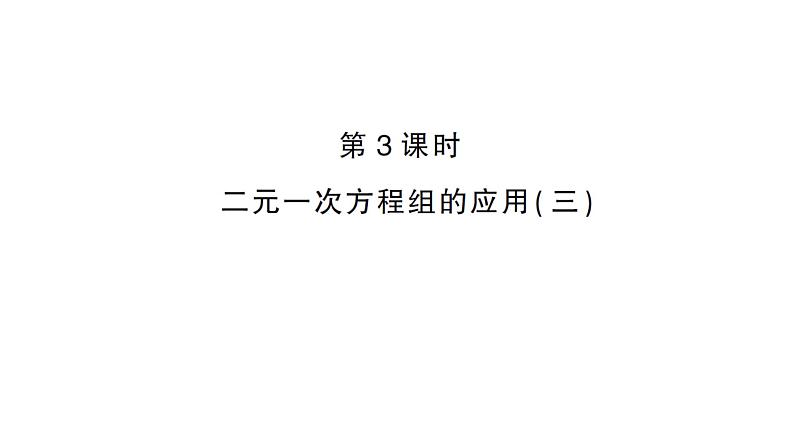 第 3 课时

二元一次方程组的应用(三)